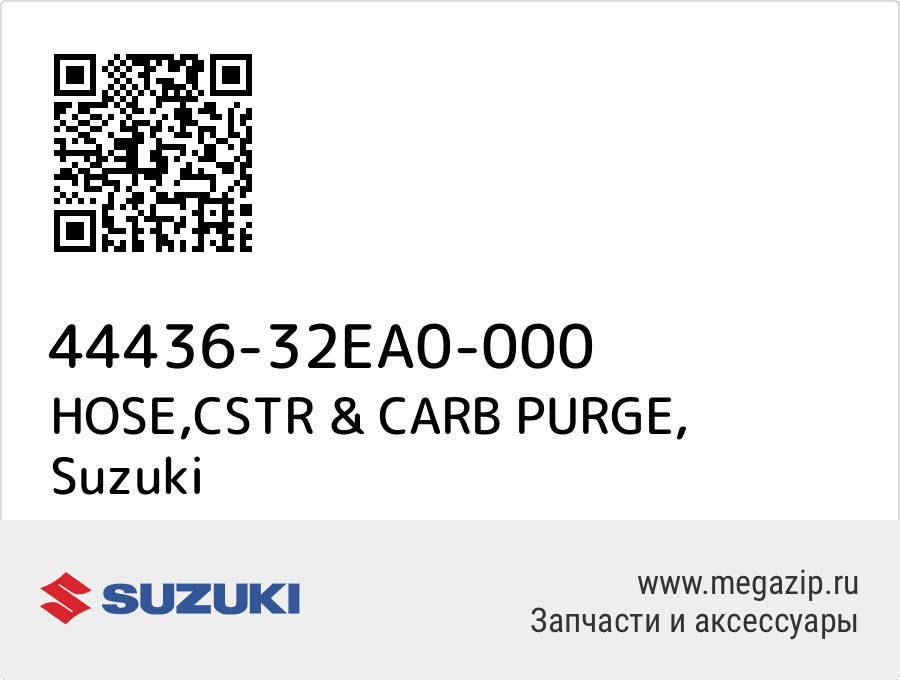 44436-32EA0-000
HOSE,CSTR & CARB PURGE,
Suzuki

SUZUKI

www.megazip.ru
Запчасти и аксессуары